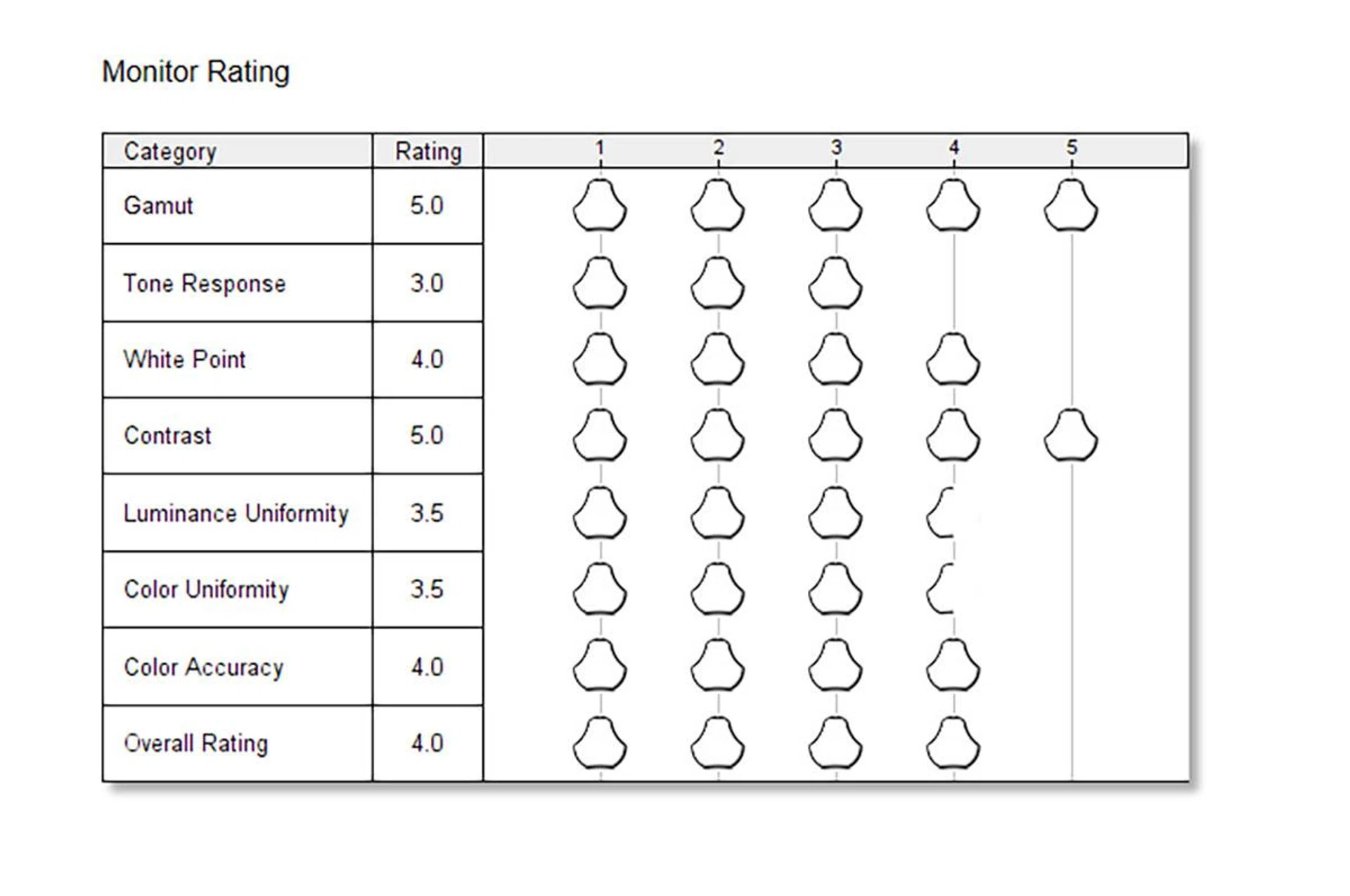 Monitor Rating

| Category | Rating | 1 2 3 4 5 |
|---|---|---|
| Gamut | 5.0 | |
| Tone Response | 3.0 | |
| White Point | 4.0 | |
| Contrast | 5.0 | |
| Luminance Uniformity | 3.5 | |
| Color Uniformity | 3.5 | |
| Color Accuracy | 4.0 | |
| Overall Rating | 4.0 | |